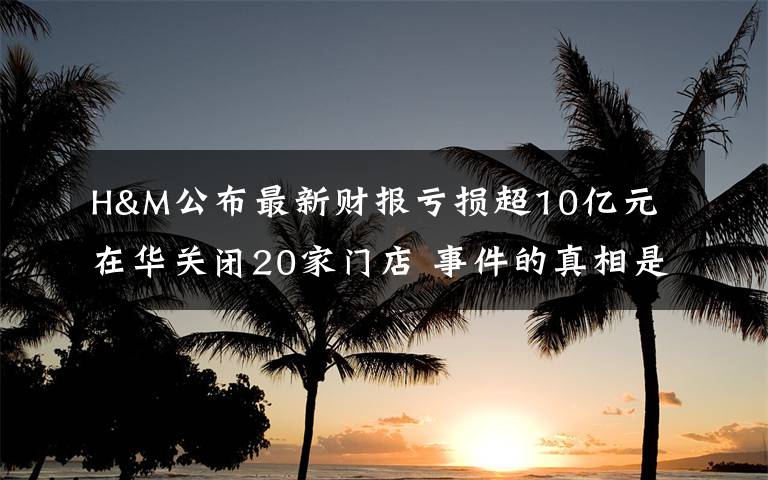 H&M公布最新财报亏损超10亿元 在华关闭20家门店 事件的真相是